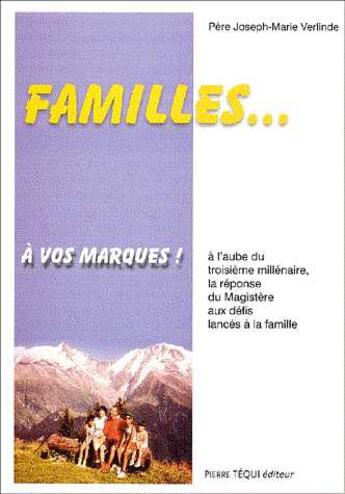 Père Joseph-Marie Verlinde

FAMILLES...

À VOS MARQUES !

à l'aube du troisième millénaire, la réponse du Magistère aux défis lancés à la famille

PIERRE TÉQUI éditeur